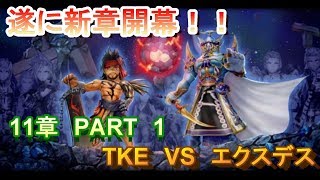 遂に新章開幕！！

11章 PART 1

TKE VS エクスデス